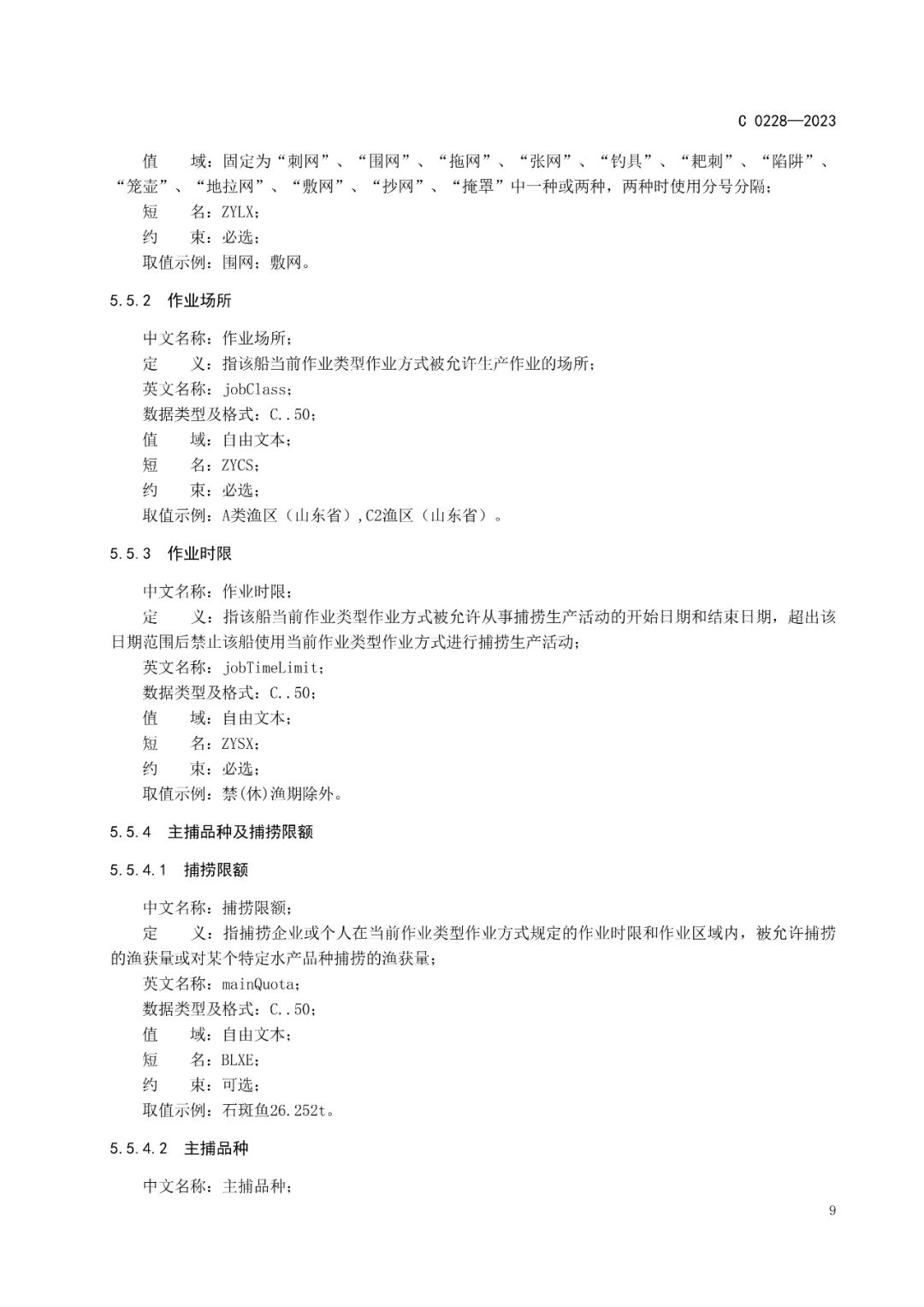 C 0228—2023

值　　域：固定为“刺网”、“围网”、“拖网”、“张网”、“钓具”、“耙刺”、“陷阱”、“笼壶”、“地拉网”、“敷网”、“抄网”、“掩罩”中一种或两种，两种时使用分号分隔；
短　　名：ZYLX；
约　　束：必选；
取值示例：围网；敷网。

5.5.2　作业场所

中文名称：作业场所；
定　　义：指该船当前作业类型作业方式被允许生产作业的场所；
英文名称：jobClass；
数据类型及格式：C..50；
值　　域：自由文本；
短　　名：ZYCS；
约　　束：必选；
取值示例：A类渔区（山东省）,C2渔区（山东省）。

5.5.3　作业时限

中文名称：作业时限；
定　　义：指该船当前作业类型作业方式被允许从事捕捞生产活动的开始日期和结束日期，超出该日期范围后禁止该船使用当前作业类型作业方式进行捕捞生产活动；
英文名称：jobTimeLimit；
数据类型及格式：C..50；
值　　域：自由文本；
短　　名：ZYSX；
约　　束：必选；
取值示例：禁(休)渔期除外。

5.5.4　主捕品种及捕捞限额

5.5.4.1　捕捞限额

中文名称：捕捞限额；
定　　义：指捕捞企业或个人在当前作业类型作业方式规定的作业时限和作业区域内，被允许捕捞的渔获量或对某个特定水产品种捕捞的渔获量；
英文名称：mainQuota；
数据类型及格式：C..50；
值　　域：自由文本；
短　　名：BLXE；
约　　束：可选；
取值示例：石斑鱼26.252t。

5.5.4.2　主捕品种

中文名称：主捕品种；

9